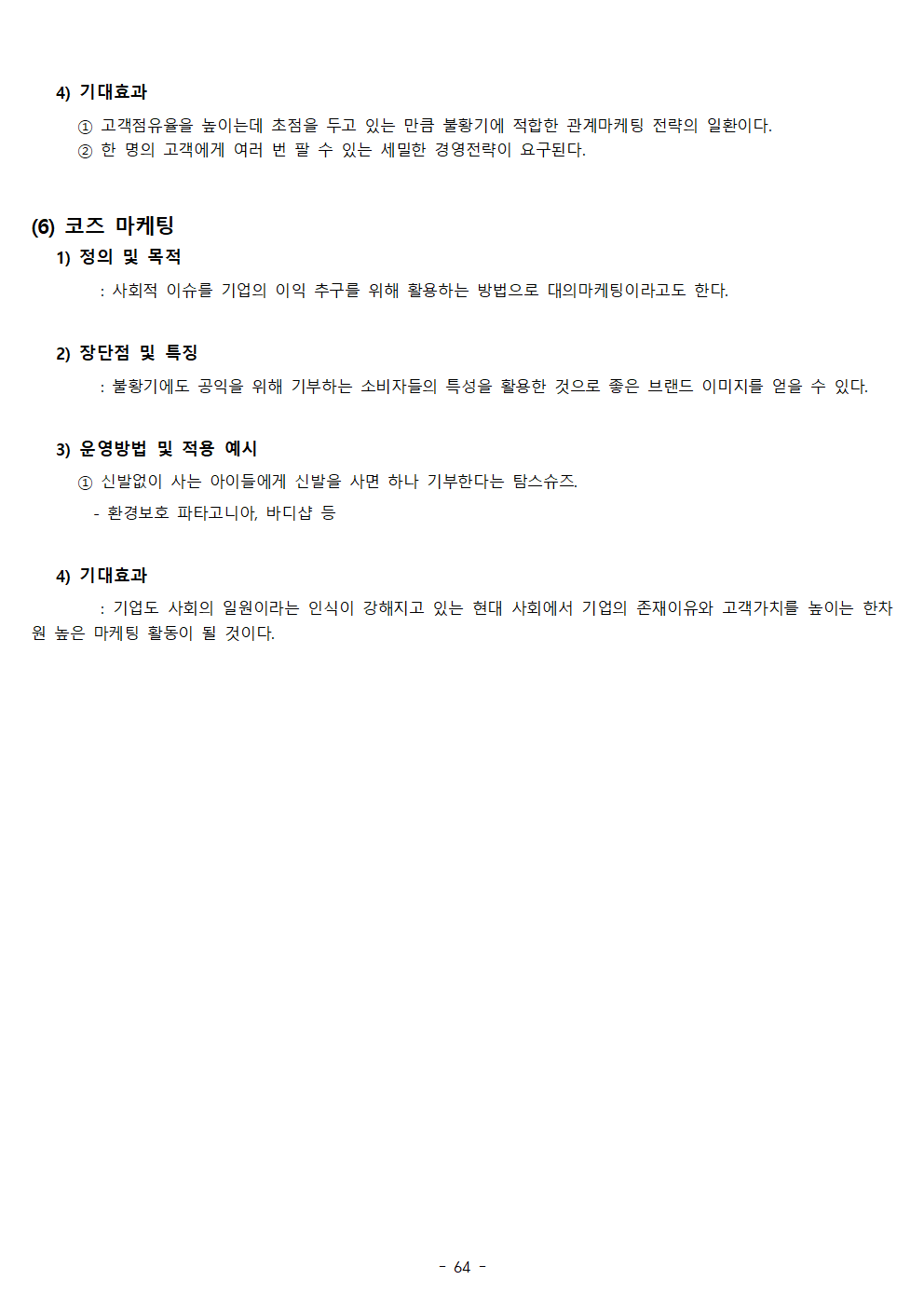 4) 기대효과

① 고객점유율을 높이는데 초점을 두고 있는 만큼 불황기에 적합한 관계마케팅 전략의 일환이다.
② 한 명의 고객에게 여러 번 팔 수 있는 세밀한 경영전략이 요구된다.

(6) 코즈 마케팅

1) 정의 및 목적

: 사회적 이슈를 기업의 이익 추구를 위해 활용하는 방법으로 대의마케팅이라고도 한다.

2) 장단점 및 특징

: 불황기에도 공익을 위해 기부하는 소비자들의 특성을 활용한 것으로 좋은 브랜드 이미지를 얻을 수 있다.

3) 운영방법 및 적용 예시

① 신발없이 사는 아이들에게 신발을 사면 하나 기부한다는 탐스슈즈.
- 환경보호 파타고니아, 바디샵 등

4) 기대효과

: 기업도 사회의 일원이라는 인식이 강해지고 있는 현대 사회에서 기업의 존재이유와 고객가치를 높이는 한차원 높은 마케팅 활동이 될 것이다.

- 64 -